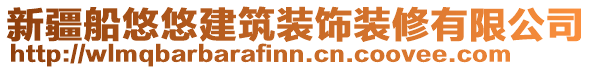 新疆船悠悠建筑装饰装修有限公司
http://wlmqbarbarafinn.cn.coovee.com